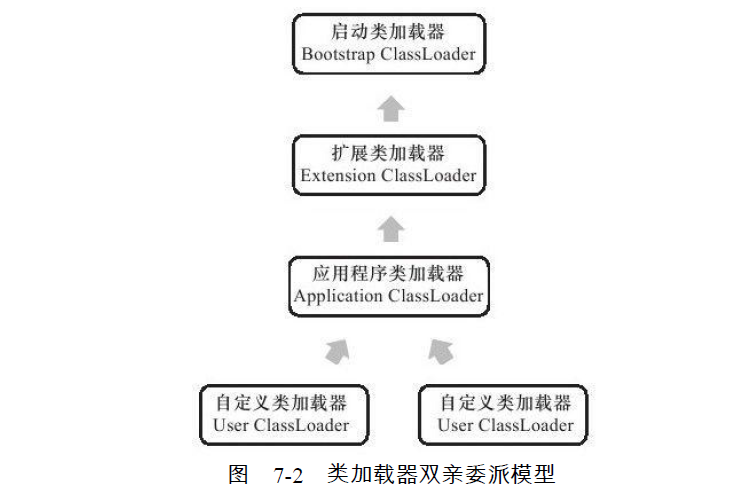 启动类加载器
Bootstrap ClassLoader

扩展类加载器
Extension ClassLoader

应用程序类加载器
Application ClassLoader

自定义类加载器
User ClassLoader

自定义类加载器
User ClassLoader

图 7-2 类加载器双亲委派模型